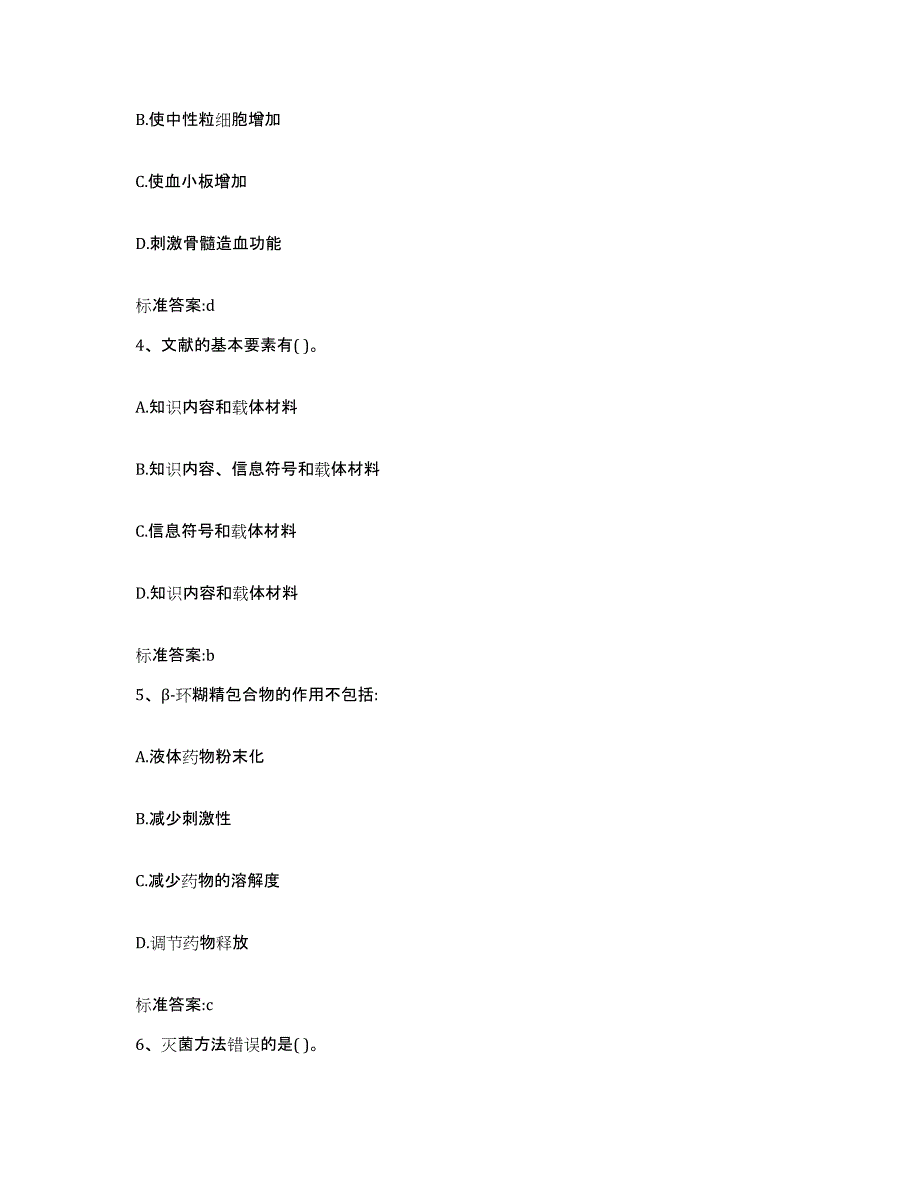 B.使中性粒细胞增加

C.使血小板增加

D.刺激骨髓造血功能

标准答案:d

4、文献的基本要素有( )。

A.知识内容和载体材料

B.知识内容、信息符号和载体材料

C.信息符号和载体材料

D.知识内容和载体材料

标准答案:b

5、β-环糊精包合物的作用不包括:

A.液体药物粉末化

B.减少刺激性

C.减少药物的溶解度

D.调节药物释放

标准答案:c

6、灭菌方法错误的是( )。